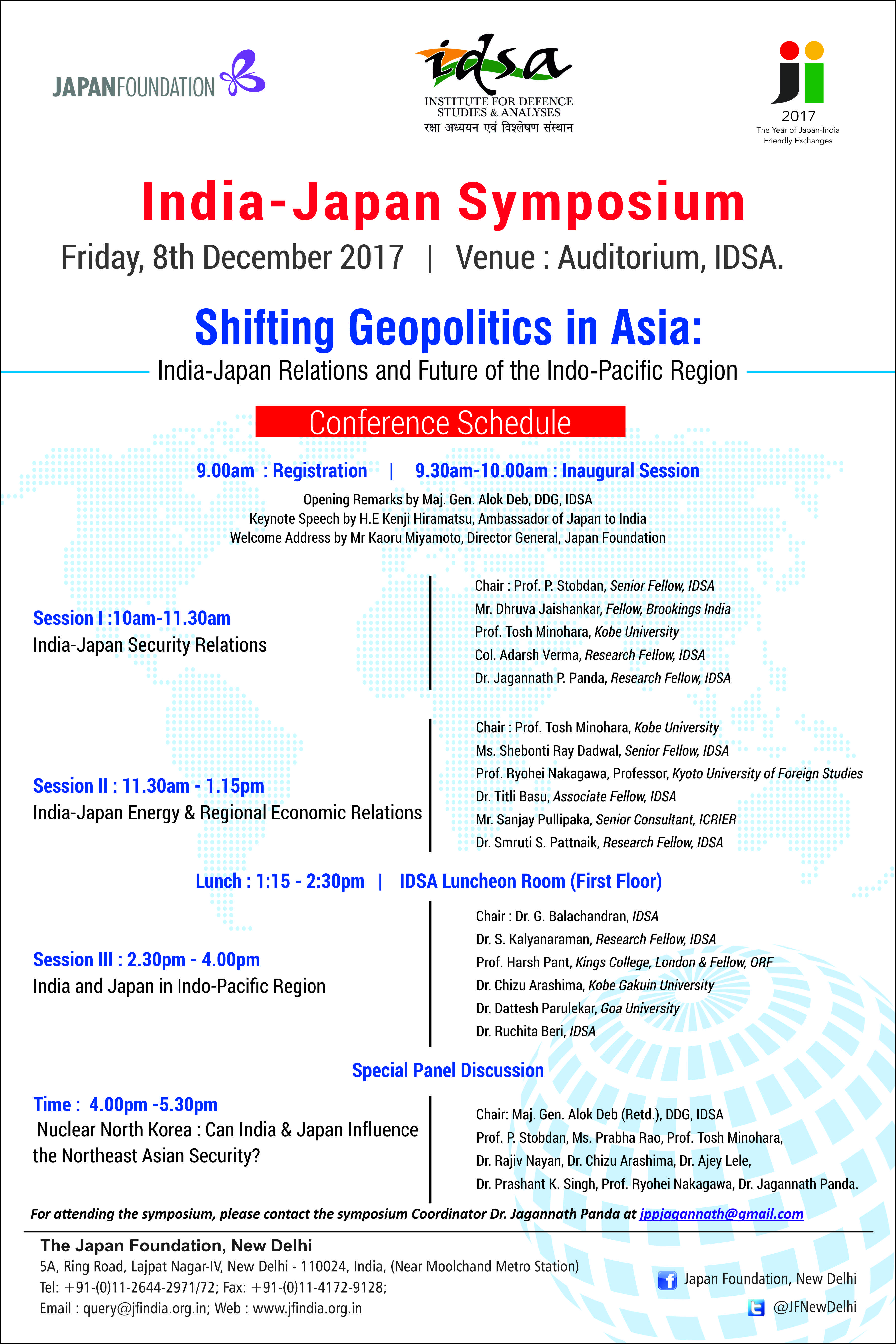 JAPANFOUNDATION

idsa
INSTITUTE FOR DEFENCE STUDIES & ANALYSES
रक्षा अध्ययन एवं विश्लेषण संस्थान

ji
2017
The Year of Japan-India Friendly Exchanges

India-Japan Symposium

Friday, 8th December 2017 | Venue : Auditorium, IDSA.

Shifting Geopolitics in Asia:
India-Japan Relations and Future of the Indo-Pacific Region

Conference Schedule

9.00am : Registration | 9.30am-10.00am : Inaugural Session

Opening Remarks by Maj. Gen. Alok Deb, DDG, IDSA
Keynote Speech by H.E Kenji Hiramatsu, Ambassador of Japan to India
Welcome Address by Mr Kaoru Miyamoto, Director General, Japan Foundation

Session I :10am-11.30am
India-Japan Security Relations

Chair : Prof. P. Stobdan, Senior Fellow, IDSA
Mr. Dhruva Jaishankar, Fellow, Brookings India
Prof. Tosh Minohara, Kobe University
Col. Adarsh Verma, Research Fellow, IDSA
Dr. Jagannath P. Panda, Research Fellow, IDSA

Session II : 11.30am - 1.15pm
India-Japan Energy & Regional Economic Relations

Chair : Prof. Tosh Minohara, Kobe University
Ms. Shebonti Ray Dadwal, Senior Fellow, IDSA
Prof. Ryohei Nakagawa, Professor, Kyoto University of Foreign Studies
Dr. Titli Basu, Associate Fellow, IDSA
Mr. Sanjay Pullipaka, Senior Consultant, ICRIER
Dr. Smruti S. Pattnaik, Research Fellow, IDSA

Lunch : 1:15 - 2:30pm | IDSA Luncheon Room (First Floor)

Session III : 2.30pm - 4.00pm
India and Japan in Indo-Pacific Region

Chair : Dr. G. Balachandran, IDSA
Dr. S. Kalyanaraman, Research Fellow, IDSA
Prof. Harsh Pant, Kings College, London & Fellow, ORF
Dr. Chizu Arashima, Kobe Gakuin University
Dr. Dattesh Parulekar, Goa University
Dr. Ruchita Beri, IDSA

Special Panel Discussion

Time : 4.00pm -5.30pm
Nuclear North Korea : Can India & Japan Influence the Northeast Asian Security?

Chair: Maj. Gen. Alok Deb (Retd.), DDG, IDSA
Prof. P. Stobdan, Ms. Prabha Rao, Prof. Tosh Minohara,
Dr. Rajiv Nayan, Dr. Chizu Arashima, Dr. Ajey Lele,
Dr. Prashant K. Singh, Prof. Ryohei Nakagawa, Dr. Jagannath Panda.

For attending the symposium, please contact the symposium Coordinator Dr. Jagannath Panda at jppjagannath@gmail.com

The Japan Foundation, New Delhi
5A, Ring Road, Lajpat Nagar-IV, New Delhi - 110024, India, (Near Moolchand Metro Station)
Tel: +91-(0)11-2644-2971/72; Fax: +91-(0)11-4172-9128;
Email : query@jfindia.org.in; Web : www.jfindia.org.in

Japan Foundation, New Delhi
@JFNewDelhi